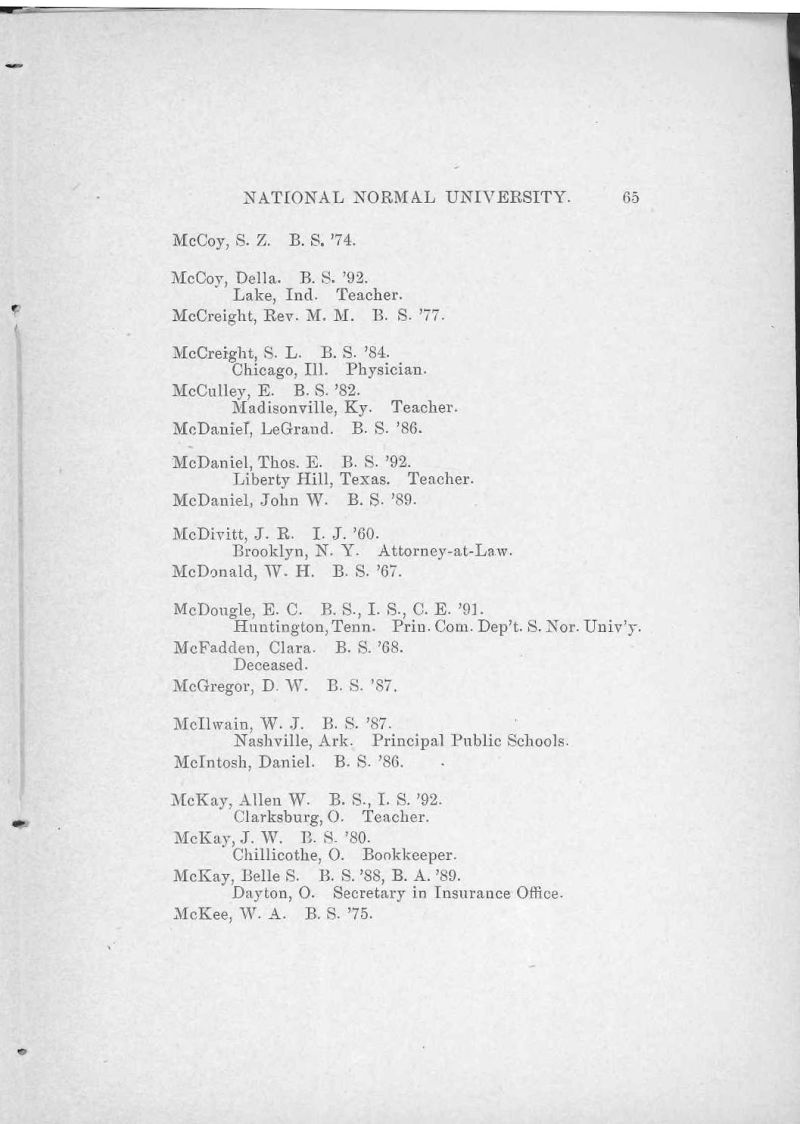 NATIONAL NORMAL UNIVERSITY. 65

McCoy, S. Z. B. S. '74.

McCoy, Della. B. S. '92.
Lake, Ind. Teacher.

McCreight, Rev. M. M. B. S. '77.

McCreight, S. L. B. S. '84.
Chicago, Ill. Physician.

McCulley, E. B. S. '82.
Madisonville, Ky. Teacher.

McDaniel, LeGrand. B. S. '86.

McDaniel, Thos. E. B. S. '92.
Liberty Hill, Texas. Teacher.

McDaniel, John W. B. S. '89.

McDivitt, J. R. I. J. '60.
Brooklyn, N. Y. Attorney-at-Law.

McDonald, W. H. B. S. '67.

McDougle, E. C. B. S., I. S., C. E. '91.
Huntington, Tenn. Prin. Com. Dep't. S. Nor. Univ'y.

McFadden, Clara. B. S. '68.
Deceased.

McGregor, D. W. B. S. '87.

McIlwain, W. J. B. S. '87.
Nashville, Ark. Principal Public Schools.

McIntosh, Daniel. B. S. '86.

McKay, Allen W. B. S., I. S. '92.
Clarksburg, O. Teacher.

McKay, J. W. B. S. '80.
Chillicothe, O. Bookkeeper.

McKay, Belle S. B. S. '88, B. A. '89.
Dayton, O. Secretary in Insurance Office.

McKee, W. A. B. S. '75.